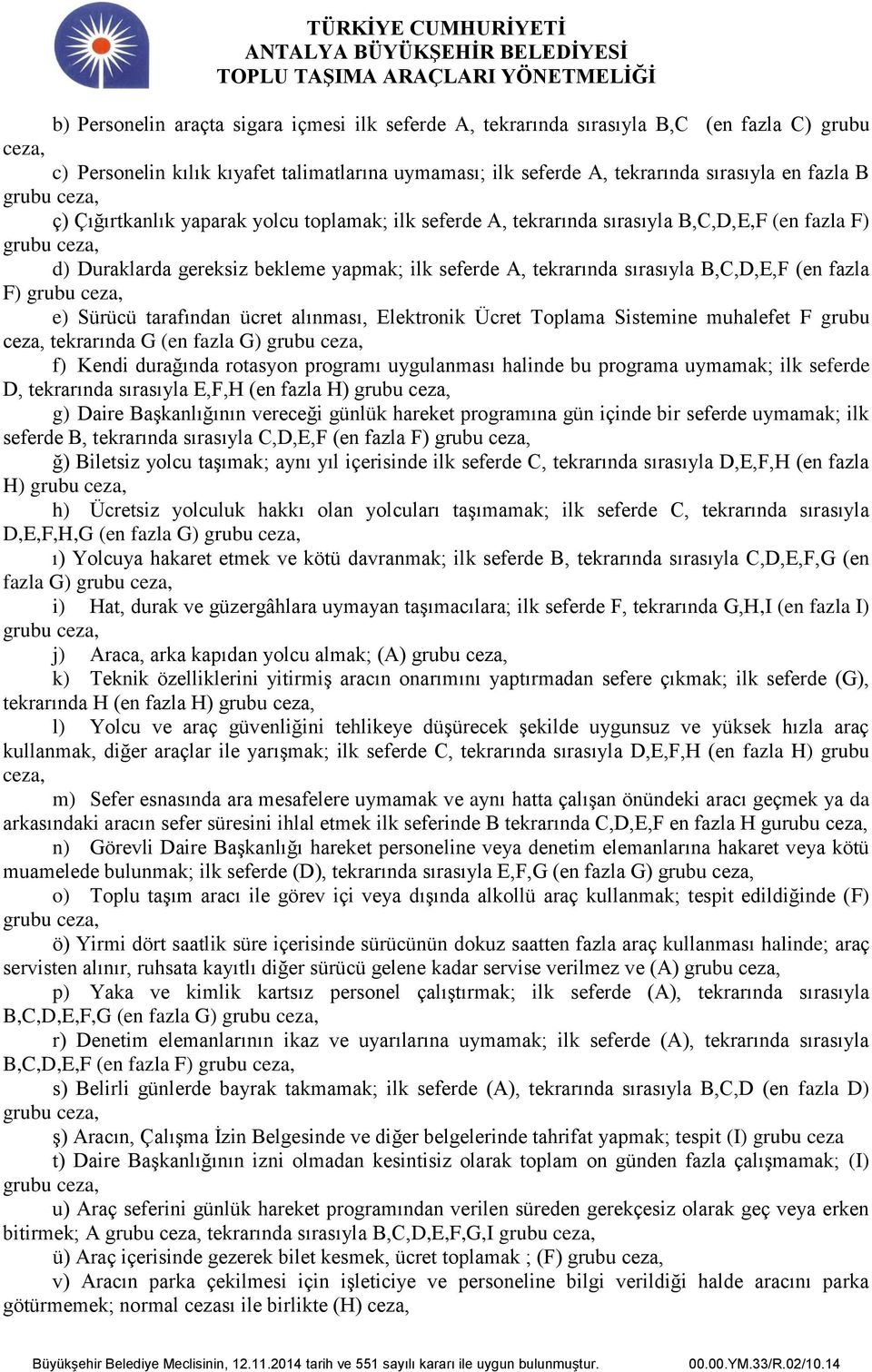 TÜRKİYE CUMHURİYETİ
ANTALYA BÜYÜKŞEHİR BELEDİYESİ
TOPLU TAŞIMA ARAÇLARI YÖNETMELİĞİ

b) Personelin araçta sigara içmesi ilk seferde A, tekrarında sırasıyla B,C (en fazla C) grubu ceza,

c) Personelin kılık kıyafet talimatlarına uymaması; ilk seferde A, tekrarında sırasıyla en fazla B grubu ceza,

ç) Çığırtkanlık yaparak yolcu toplamak; ilk seferde A, tekrarında sırasıyla B,C,D,E,F (en fazla F) grubu ceza,

d) Duraklarda gereksiz bekleme yapmak; ilk seferde A, tekrarında sırasıyla B,C,D,E,F (en fazla F) grubu ceza,

e) Sürücü tarafından ücret alınması, Elektronik Ücret Toplama Sistemine muhalefet F grubu ceza, tekrarında G (en fazla G) grubu ceza,

f) Kendi durağında rotasyon programı uygulanması halinde bu programa uymamak; ilk seferde D, tekrarında sırasıyla E,F,H (en fazla H) grubu ceza,

g) Daire Başkanlığının vereceği günlük hareket programına gün içinde bir seferde uymamak; ilk seferde B, tekrarında sırasıyla C,D,E,F (en fazla F) grubu ceza,

ğ) Biletsiz yolcu taşımak; aynı yıl içerisinde ilk seferde C, tekrarında sırasıyla D,E,F,H (en fazla H) grubu ceza,

h) Ücretsiz yolculuk hakkı olan yolcuları taşımamak; ilk seferde C, tekrarında sırasıyla D,E,F,H,G (en fazla G) grubu ceza,

ı) Yolcuya hakaret etmek ve kötü davranmak; ilk seferde B, tekrarında sırasıyla C,D,E,F,G (en fazla G) grubu ceza,

i) Hat, durak ve güzergâhlara uymayan taşımacılara; ilk seferde F, tekrarında G,H,I (en fazla I) grubu ceza,

j) Araca, arka kapıdan yolcu almak; (A) grubu ceza,

k) Teknik özelliklerini yitirmiş aracın onarımını yaptırmadan sefere çıkmak; ilk seferde (G), tekrarında H (en fazla H) grubu ceza,

l) Yolcu ve araç güvenliğini tehlikeye düşürecek şekilde uygunsuz ve yüksek hızla araç kullanmak, diğer araçlar ile yarışmak; ilk seferde C, tekrarında sırasıyla D,E,F,H (en fazla H) grubu ceza,

m) Sefer esnasında ara mesafelere uymamak ve aynı hatta çalışan önündeki aracı geçmek ya da arkasındaki aracın sefer süresini ihlal etmek ilk seferinde B tekrarında C,D,E,F en fazla H gurubu ceza,

n) Görevli Daire Başkanlığı hareket personeline veya denetim elemanlarına hakaret veya kötü muamelede bulunmak; ilk seferde (D), tekrarında sırasıyla E,F,G (en fazla G) grubu ceza,

o) Toplu taşım aracı ile görev içi veya dışında alkollü araç kullanmak; tespit edildiğinde (F) grubu ceza,

ö) Yirmi dört saatlik süre içerisinde sürücünün dokuz saatten fazla araç kullanması halinde; araç servisten alınır, ruhsata kayıtlı diğer sürücü gelene kadar servise verilmez ve (A) grubu ceza,

p) Yaka ve kimlik kartsız personel çalıştırmak; ilk seferde (A), tekrarında sırasıyla B,C,D,E,F,G (en fazla G) grubu ceza,

r) Denetim elemanlarının ikaz ve uyarılarına uymamak; ilk seferde (A), tekrarında sırasıyla B,C,D,E,F (en fazla F) grubu ceza,

s) Belirli günlerde bayrak takmamak; ilk seferde (A), tekrarında sırasıyla B,C,D (en fazla D) grubu ceza,

ş) Aracın, Çalışma İzin Belgesinde ve diğer belgelerinde tahrifat yapmak; tespit (I) grubu ceza

t) Daire Başkanlığının izni olmadan kesintisiz olarak toplam on günden fazla çalışmamak; (I) grubu ceza,

u) Araç seferini günlük hareket programından verilen süreden gerekçesiz olarak geç veya erken bitirmek; A grubu ceza, tekrarında sırasıyla B,C,D,E,F,G,I grubu ceza,

ü) Araç içerisinde gezerek bilet kesmek, ücret toplamak ; (F) grubu ceza,

v) Aracın parka çekilmesi için işleticiye ve personeline bilgi verildiği halde aracını parka götürmemek; normal cezası ile birlikte (H) ceza,

Büyükşehir Belediye Meclisinin, 12.11.2014 tarih ve 551 sayılı kararı ile uygun bulunmuştur. 00.00.YM.33/R.02/10.14